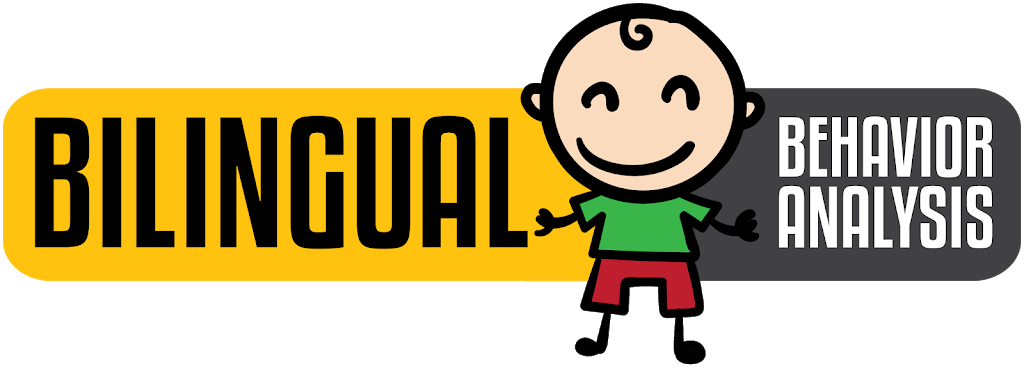 BILINGUAL
BEHAVIOR
ANALYSIS